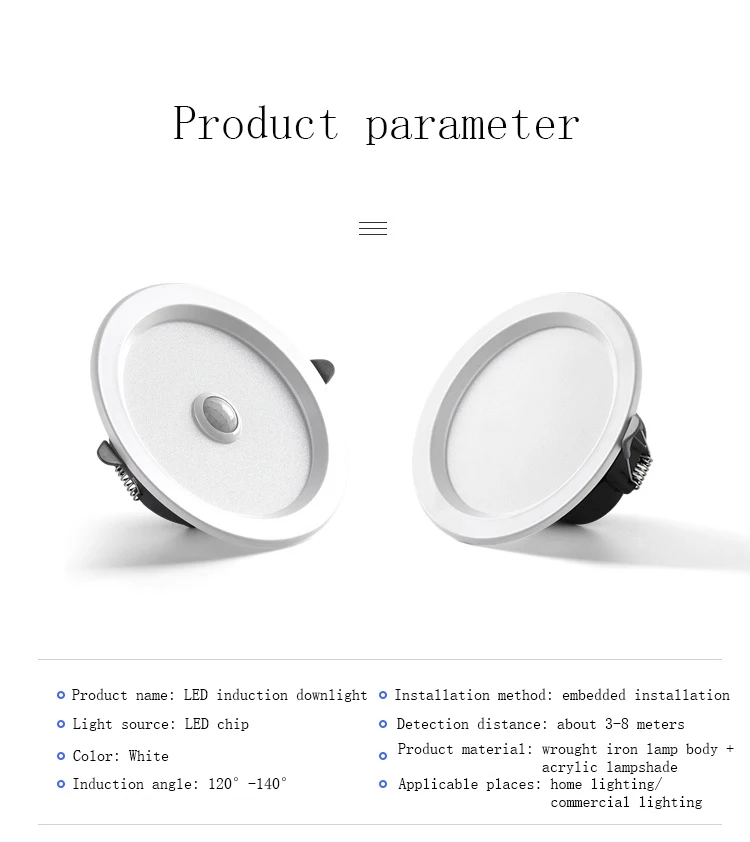 Product parameter

• Product name: LED induction downlight
• Light source: LED chip
• Color: White
• Induction angle: 120° -140°

• Installation method: embedded installation
• Detection distance: about 3-8 meters
• Product material: wrought iron lamp body + acrylic lampshade
• Applicable places: home lighting/ commercial lighting